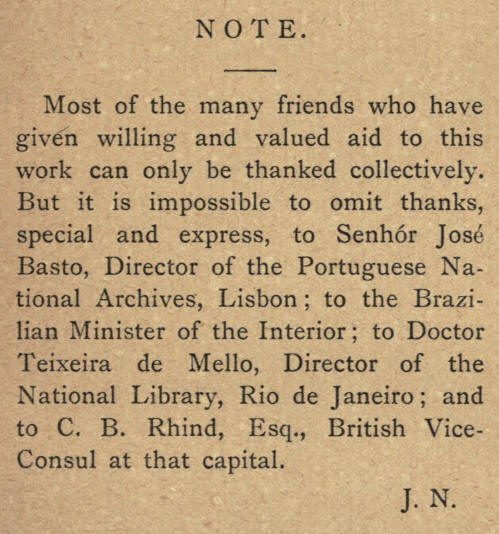 NOTE.

Most of the many friends who have given willing and valued aid to this work can only be thanked collectively. But it is impossible to omit thanks, special and express, to Senhór José Basto, Director of the Portuguese National Archives, Lisbon; to the Brazilian Minister of the Interior; to Doctor Teixeira de Mello, Director of the National Library, Rio de Janeiro; and to C. B. Rhind, Esq., British Vice-Consul at that capital.

J. N.